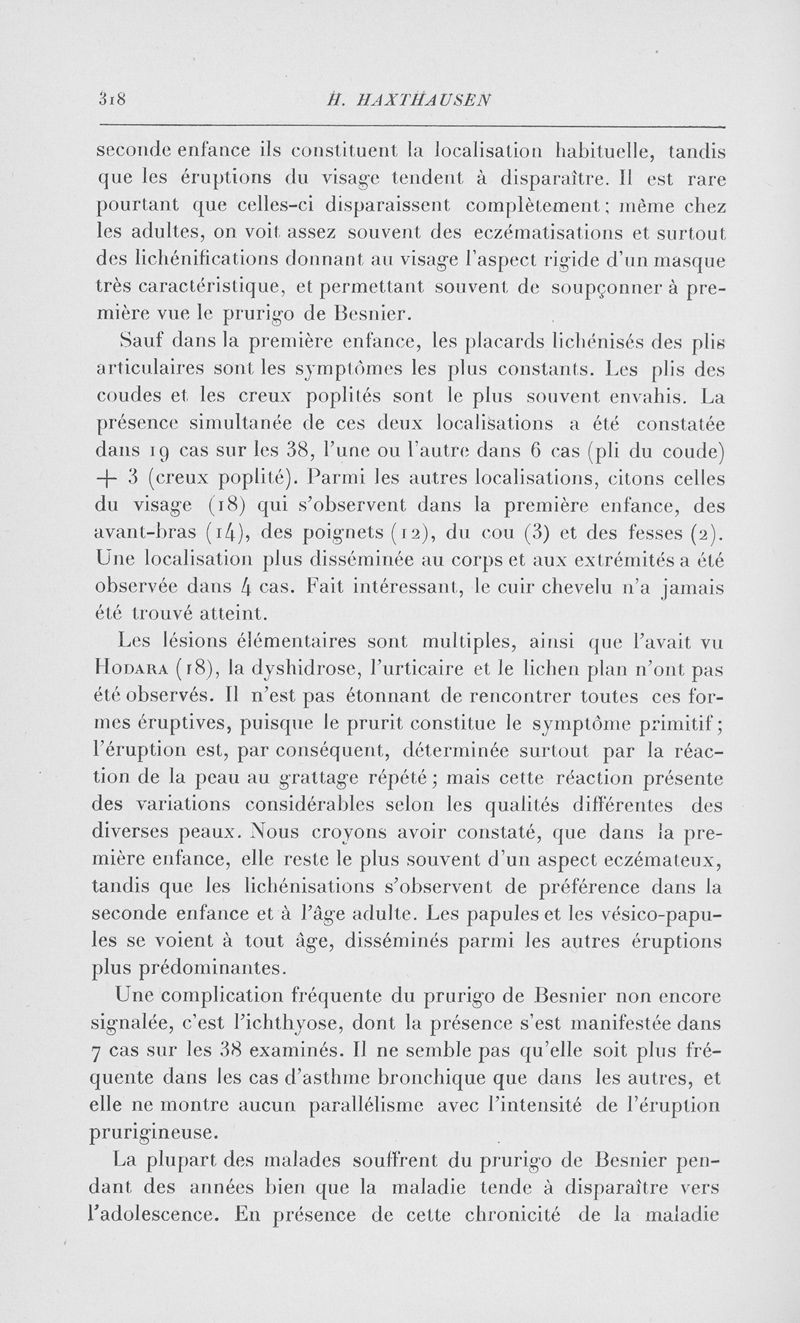 318 H. HAXTHAUSEN

seconde enfance ils constituent la localisation habituelle, tandis que les éruptions du visage tendent à disparaître. Il est rare pourtant que celles-ci disparaissent complètement ; même chez les adultes, on voit assez souvent des eczématisations et surtout des lichénifications donnant au visage l'aspect rigide d'un masque très caractéristique, et permettant souvent de soupçonner à première vue le prurigo de Besnier.

Sauf dans la première enfance, les placards lichénisés des plis articulaires sont les symptômes les plus constants. Les plis des coudes et les creux poplités sont le plus souvent envahis. La présence simultanée de ces deux localisations a été constatée dans 19 cas sur les 38, l'une ou l'autre dans 6 cas (pli du coude) + 3 (creux poplité). Parmi les autres localisations, citons celles du visage (18) qui s'observent dans la première enfance, des avant-bras (14), des poignets (12), du cou (3) et des fesses (2). Une localisation plus disséminée au corps et aux extrémités a été observée dans 4 cas. Fait intéressant, le cuir chevelu n'a jamais été trouvé atteint.

Les lésions élémentaires sont multiples, ainsi que l'avait vu Hodara (18), la dyshidrose, l'urticaire et le lichen plan n'ont pas été observés. Il n'est pas étonnant de rencontrer toutes ces formes éruptives, puisque le prurit constitue le symptôme primitif ; l'éruption est, par conséquent, déterminée surtout par la réaction de la peau au grattage répété ; mais cette réaction présente des variations considérables selon les qualités différentes des diverses peaux. Nous croyons avoir constaté, que dans la première enfance, elle reste le plus souvent d'un aspect eczémateux, tandis que les lichénisations s'observent de préférence dans la seconde enfance et à l'âge adulte. Les papules et les vésico-papules se voient à tout âge, disséminés parmi les autres éruptions plus prédominantes.

Une complication fréquente du prurigo de Besnier non encore signalée, c'est l'ichthyose, dont la présence s'est manifestée dans 7 cas sur les 38 examinés. Il ne semble pas qu'elle soit plus fréquente dans les cas d'asthme bronchique que dans les autres, et elle ne montre aucun parallélisme avec l'intensité de l'éruption prurigineuse.

La plupart des malades souffrent du prurigo de Besnier pendant des années bien que la maladie tende à disparaître vers l'adolescence. En présence de cette chronicité de la maladie